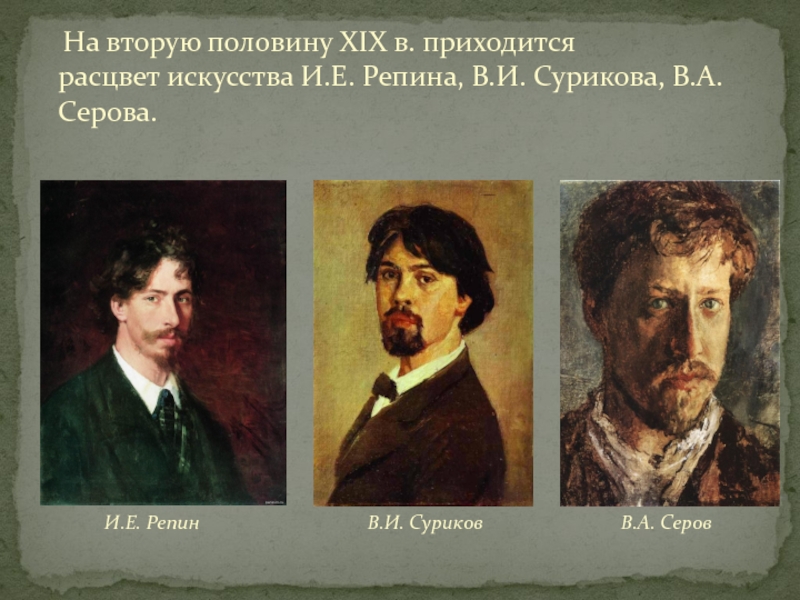 На вторую половину XIX в. приходится расцвет искусства И.Е. Репина, В.И. Сурикова, В.А. Серова.

И.Е. Репин

В.И. Суриков

В.А. Серов